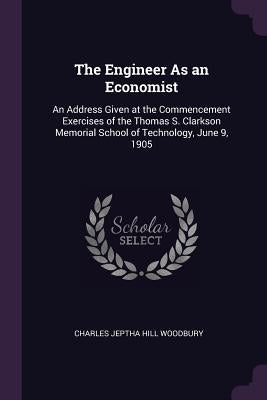 The Engineer As an Economist

An Address Given at the Commencement Exercises of the Thomas S. Clarkson Memorial School of Technology, June 9, 1905

Scholar SELECT

CHARLES JEPTHA HILL WOODBURY